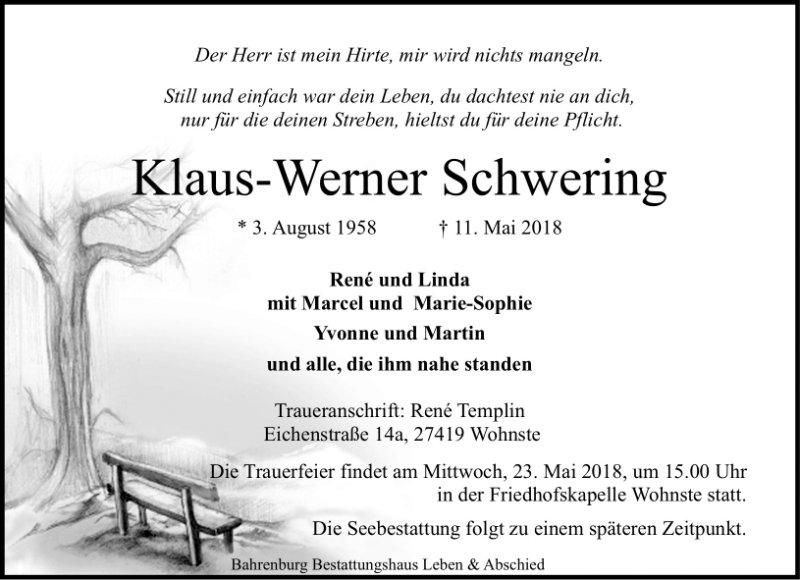 Der Herr ist mein Hirte, mir wird nichts mangeln.

Still und einfach war dein Leben, du dachtest nie an dich, nur für die deinen Streben, hieltst du für deine Pflicht.

Klaus-Werner Schwering

* 3. August 1958 † 11. Mai 2018

René und Linda
mit Marcel und Marie-Sophie
Yvonne und Martin
und alle, die ihm nahe standen

Traueranschrift: René Templin
Eichenstraße 14a, 27419 Wohnste

Die Trauerfeier findet am Mittwoch, 23. Mai 2018, um 15.00 Uhr in der Friedhofskapelle Wohnste statt.

Die Seebestattung folgt zu einem späteren Zeitpunkt.

Bahrenburg Bestattungshaus Leben & Abschied